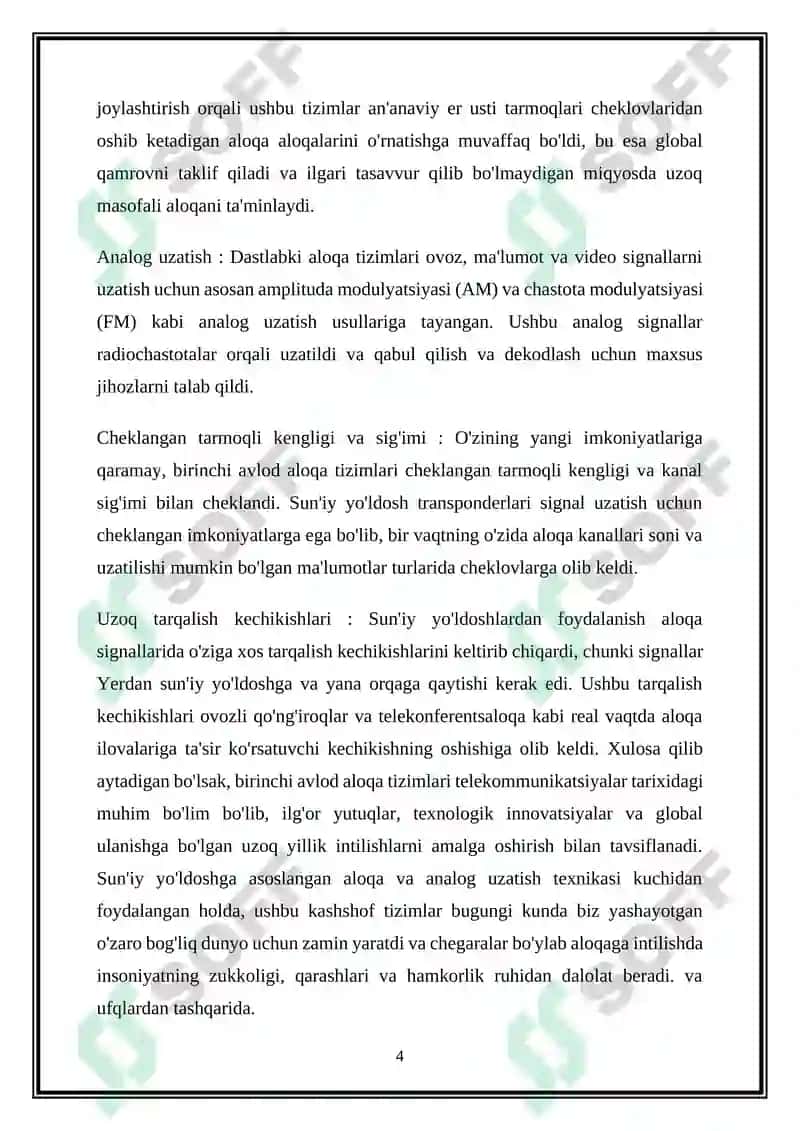 joylashtirish orqali ushbu tizimlar an'anaviy er usti tarmoqlari cheklovlaridan oshib ketadigan aloqa aloqalarini o'rnatishga muvaffaq bo'ldi, bu esa global qamrovni taklif qiladi va ilgari tasavvur qilib bo'lmaydigan miqyosda uzoq masofali aloqani ta'minlaydi.

Analog uzatish : Dastlabki aloqa tizimlari ovoz, ma'lumot va video signallarni uzatish uchun asosan amplituda modulyatsiyasi (AM) va chastota modulyatsiyasi (FM) kabi analog uzatish usullariga tayangan. Ushbu analog signallar radiochastotalar orqali uzatildi va qabul qilish va dekodlash uchun maxsus jihozlarni talab qildi.

Cheklangan tarmoqli kengligi va sig'imi : O'zining yangi imkoniyatlariga qaramay, birinchi avlod aloqa tizimlari cheklangan tarmoqli kengligi va kanal sig'imi bilan cheklandi. Sun'iy yo'ldosh transponderlari signal uzatish uchun cheklangan imkoniyatlarga ega bo'lib, bir vaqtning o'zida aloqa kanallari soni va uzatilishi mumkin bo'lgan ma'lumotlar turlarida cheklovlarga olib keldi.

Uzoq tarqalish kechikishlari : Sun'iy yo'ldoshlardan foydalanish aloqa signallarida o'ziga xos tarqalish kechikishlarini keltirib chiqardi, chunki signallar Yerdan sun'iy yo'ldoshga va yana orqaga qaytishi kerak edi. Ushbu tarqalish kechikishlari ovozli qo'ng'iroqlar va telekonferentsaloqa kabi real vaqtda aloqa ilovalariga ta'sir ko'rsatuvchi kechikishning oshishiga olib keldi. Xulosa qilib aytadigan bo'lsak, birinchi avlod aloqa tizimlari telekommunikatsiyalar tarixidagi muhim bo'lim bo'lib, ilg'or yutuqlar, texnologik innovatsiyalar va global ulanishga bo'lgan uzoq yillik intilishlarni amalga oshirish bilan tavsiflanadi. Sun'iy yo'ldoshga asoslangan aloqa va analog uzatish texnikasi kuchidan foydalangan holda, ushbu kashshof tizimlar bugungi kunda biz yashayotgan o'zaro bog'liq dunyo uchun zamin yaratdi va chegaralar bo'ylab aloqaga intilishda insoniyatning zukkoligi, qarashlari va hamkorlik ruhidan dalolat beradi. va ufqlardan tashqarida.

4